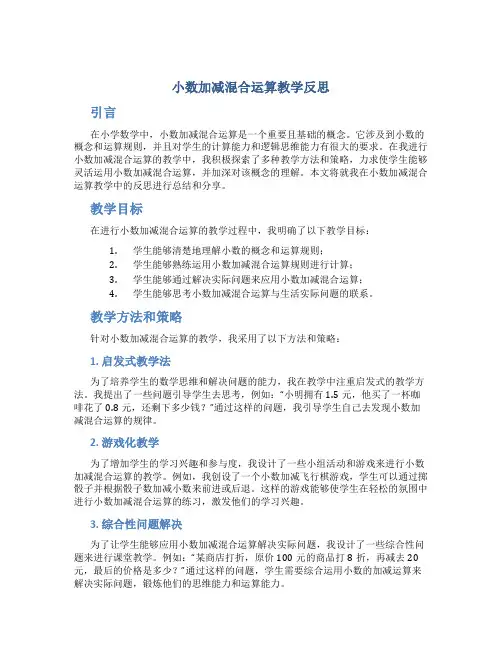 小数加减混合运算教学反思

引言

在小学数学中，小数加减混合运算是一个重要且基础的概念。它涉及到小数的概念和运算规则，并且对学生的计算能力和逻辑思维能力有很大的要求。在我进行小数加减混合运算的教学中，我积极探索了多种教学方法和策略，力求使学生能够灵活运用小数加减混合运算，并加深对该概念的理解。本文将就我在小数加减混合运算教学中的反思进行总结和分享。

教学目标

在进行小数加减混合运算的教学过程中，我明确了以下教学目标：

1. 学生能够清楚地理解小数的概念和运算规则；
2. 学生能够熟练运用小数加减混合运算规则进行计算；
3. 学生能够通过解决实际问题来应用小数加减混合运算；
4. 学生能够思考小数加减混合运算与生活实际问题的联系。

教学方法和策略

针对小数加减混合运算的教学，我采用了以下方法和策略：

1. 启发式教学法

为了培养学生的数学思维和解决问题的能力，我在教学中注重启发式的教学方法。我提出了一些问题引导学生去思考，例如："小明拥有 1.5 元，他买了一杯咖啡花了 0.8 元，还剩下多少钱？"通过这样的问题，我引导学生自己去发现小数加减混合运算的规律。

2. 游戏化教学

为了增加学生的学习兴趣和参与度，我设计了一些小组活动和游戏来进行小数加减混合运算的教学。例如，我创设了一个小数加减飞行棋游戏，学生可以通过掷骰子并根据骰子数加减小数来前进或后退。这样的游戏能够使学生在轻松的氛围中进行小数加减混合运算的练习，激发他们的学习兴趣。

3. 综合性问题解决

为了让学生能够应用小数加减混合运算解决实际问题，我设计了一些综合性问题来进行课堂教学。例如："某商店打折，原价 100 元的商品打 8 折，再减去 20 元，最后的价格是多少？"通过这样的问题，学生需要综合运用小数的加减运算来解决实际问题，锻炼他们的思维能力和运算能力。